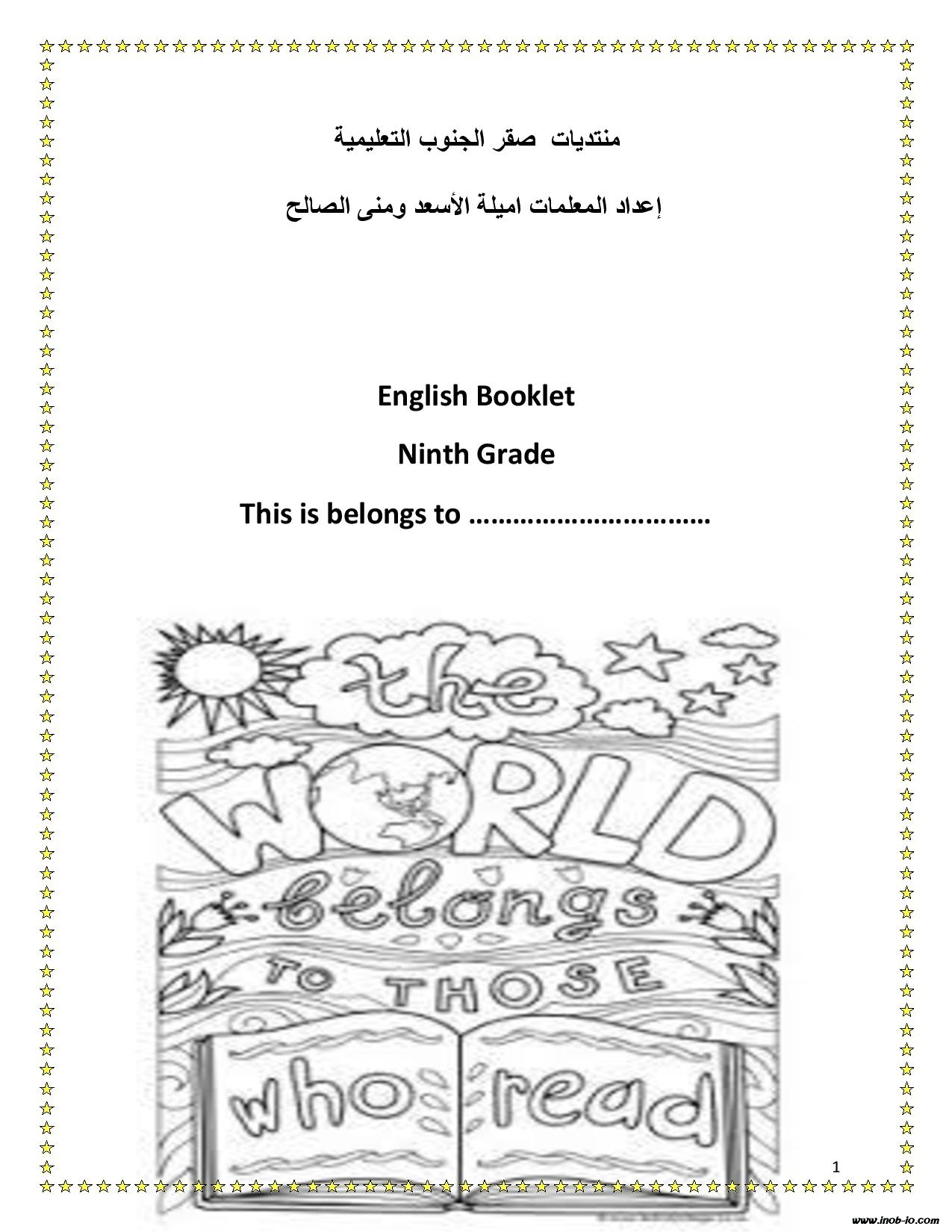 منتديات صقر الجنوب التعليمية

إعداد المعلمات اميلة الأسعد ومنى الصالح

English Booklet

Ninth Grade

This is belongs to ……………………………

the WORLD belongs TO THOSE who read

1

www.inob-io.com